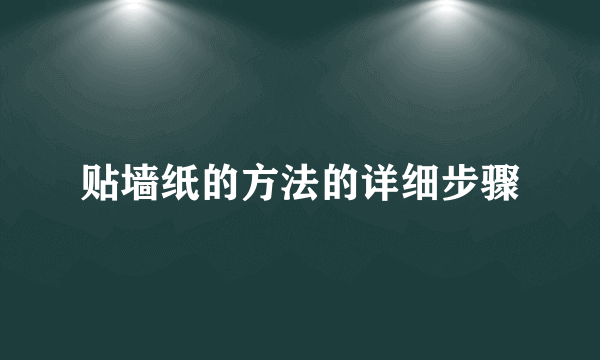 贴墙纸的方法的详细步骤